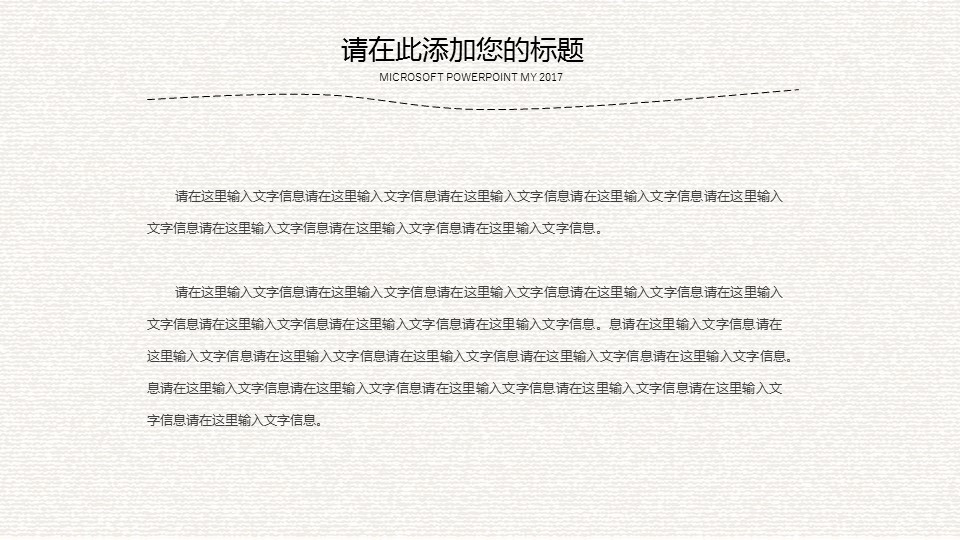 请在此添加您的标题

MICROSOFT POWERPOINT MY 2017

请在这里输入文字信息请在这里输入文字信息请在这里输入文字信息请在这里输入文字信息请在这里输入文字信息请在这里输入文字信息请在这里输入文字信息请在这里输入文字信息。

请在这里输入文字信息请在这里输入文字信息请在这里输入文字信息请在这里输入文字信息请在这里输入文字信息请在这里输入文字信息请在这里输入文字信息请在这里输入文字信息。息请在这里输入文字信息请在这里输入文字信息请在这里输入文字信息请在这里输入文字信息请在这里输入文字信息请在这里输入文字信息。息请在这里输入文字信息请在这里输入文字信息请在这里输入文字信息请在这里输入文字信息请在这里输入文字信息请在这里输入文字信息。